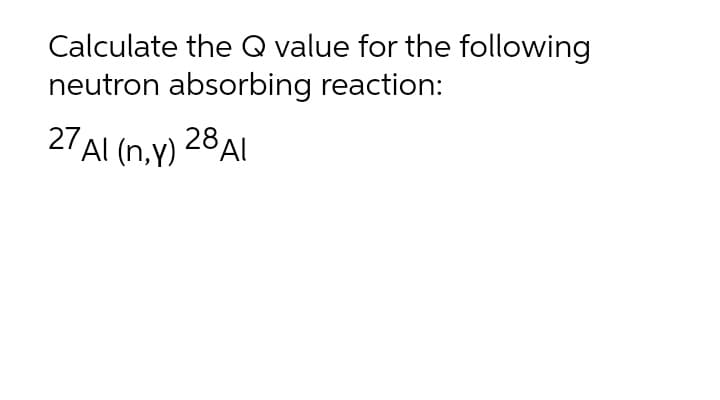 Calculate the Q value for the following neutron absorbing reaction:

$^{27}Al\ (n,\gamma)\ ^{28}Al$